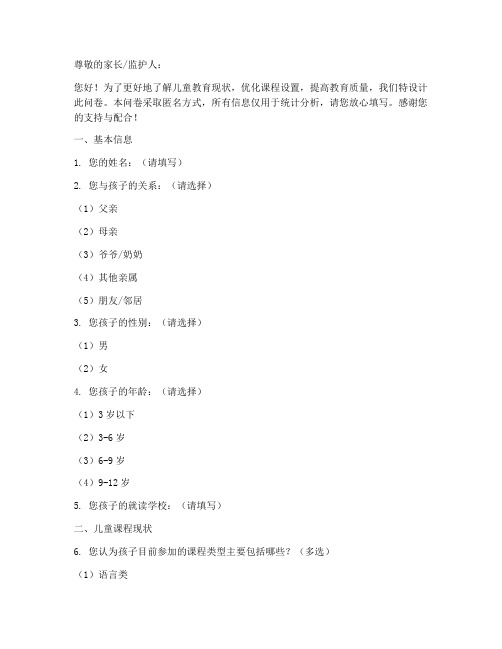 尊敬的家长/监护人：

您好！为了更好地了解儿童教育现状，优化课程设置，提高教育质量，我们特设计此问卷。本问卷采取匿名方式，所有信息仅用于统计分析，请您放心填写。感谢您的支持与配合！

一、基本信息

1. 您的姓名：（请填写）

2. 您与孩子的关系：（请选择）

（1）父亲

（2）母亲

（3）爷爷/奶奶

（4）其他亲属

（5）朋友/邻居

3. 您孩子的性别：（请选择）

（1）男

（2）女

4. 您孩子的年龄：（请选择）

（1）3 岁以下

（2）3-6 岁

（3）6-9 岁

（4）9-12 岁

5. 您孩子的就读学校：（请填写）

二、儿童课程现状

6. 您认为孩子目前参加的课程类型主要包括哪些？（多选）

（1）语言类